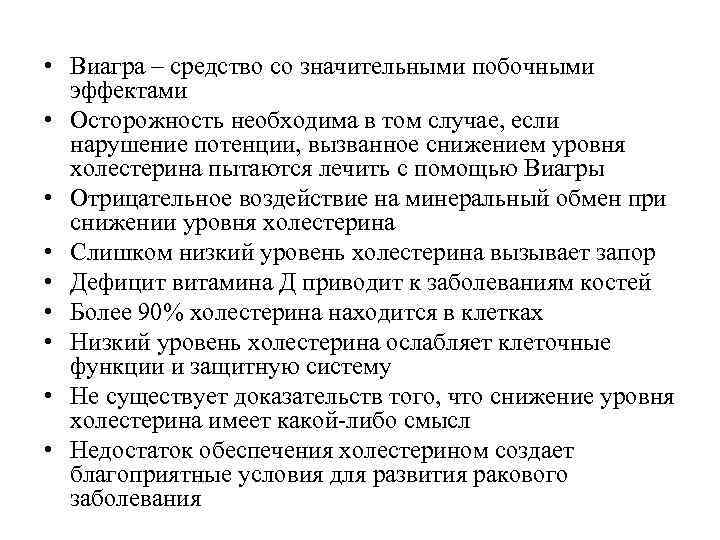 • Виагра – средство со значительными побочными эффектами
• Осторожность необходима в том случае, если нарушение потенции, вызванное снижением уровня холестерина пытаются лечить с помощью Виагры
• Отрицательное воздействие на минеральный обмен при снижении уровня холестерина
• Слишком низкий уровень холестерина вызывает запор
• Дефицит витамина Д приводит к заболеваниям костей
• Более 90% холестерина находится в клетках
• Низкий уровень холестерина ослабляет клеточные функции и защитную систему
• Не существует доказательств того, что снижение уровня холестерина имеет какой-либо смысл
• Недостаток обеспечения холестерином создает благоприятные условия для развития ракового заболевания